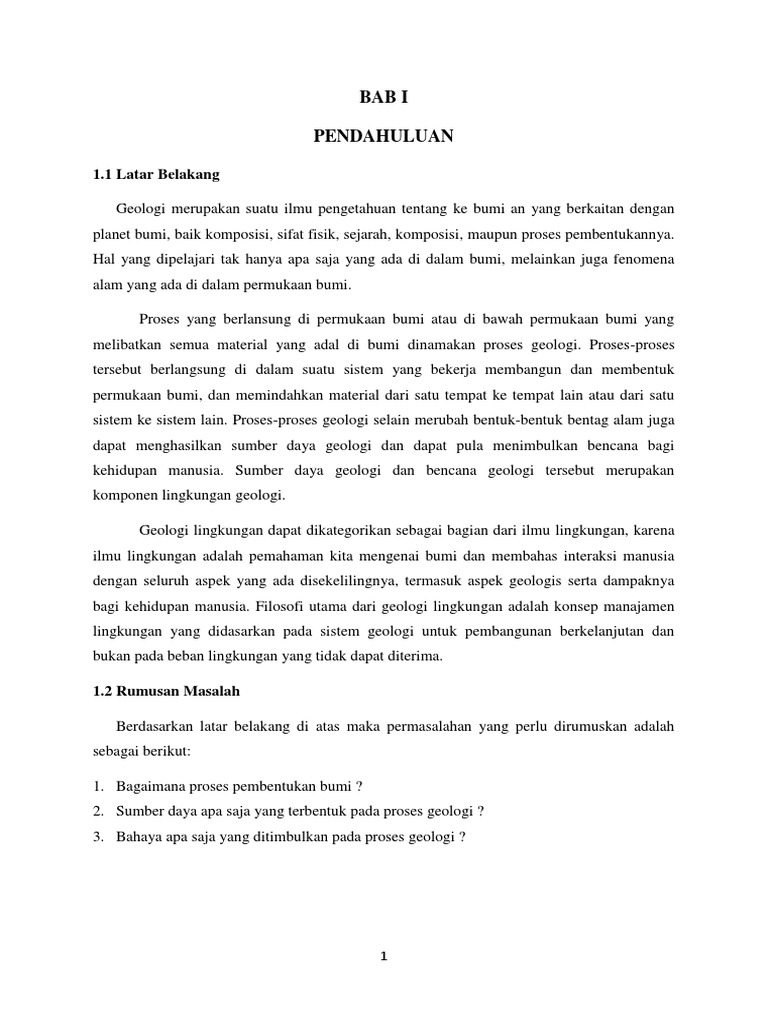 BAB I

PENDAHULUAN

1.1 Latar Belakang

Geologi merupakan suatu ilmu pengetahuan tentang ke bumi an yang berkaitan dengan planet bumi, baik komposisi, sifat fisik, sejarah, komposisi, maupun proses pembentukannya. Hal yang dipelajari tak hanya apa saja yang ada di dalam bumi, melainkan juga fenomena alam yang ada di dalam permukaan bumi.

Proses yang berlansung di permukaan bumi atau di bawah permukaan bumi yang melibatkan semua material yang adal di bumi dinamakan proses geologi. Proses-proses tersebut berlangsung di dalam suatu sistem yang bekerja membangun dan membentuk permukaan bumi, dan memindahkan material dari satu tempat ke tempat lain atau dari satu sistem ke sistem lain. Proses-proses geologi selain merubah bentuk-bentuk bentag alam juga dapat menghasilkan sumber daya geologi dan dapat pula menimbulkan bencana bagi kehidupan manusia. Sumber daya geologi dan bencana geologi tersebut merupakan komponen lingkungan geologi.

Geologi lingkungan dapat dikategorikan sebagai bagian dari ilmu lingkungan, karena ilmu lingkungan adalah pemahaman kita mengenai bumi dan membahas interaksi manusia dengan seluruh aspek yang ada disekelilingnya, termasuk aspek geologis serta dampaknya bagi kehidupan manusia. Filosofi utama dari geologi lingkungan adalah konsep manajamen lingkungan yang didasarkan pada sistem geologi untuk pembangunan berkelanjutan dan bukan pada beban lingkungan yang tidak dapat diterima.

1.2 Rumusan Masalah

Berdasarkan latar belakang di atas maka permasalahan yang perlu dirumuskan adalah sebagai berikut:

1. Bagaimana proses pembentukan bumi ?
2. Sumber daya apa saja yang terbentuk pada proses geologi ?
3. Bahaya apa saja yang ditimbulkan pada proses geologi ?

1